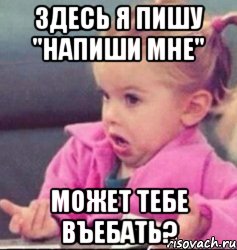 ЗДЕСЬ Я ПИШУ "НАПИШИ МНЕ"

МОЖЕТ ТЕБЕ ВЪЕБАТЬ?

risovach.ru